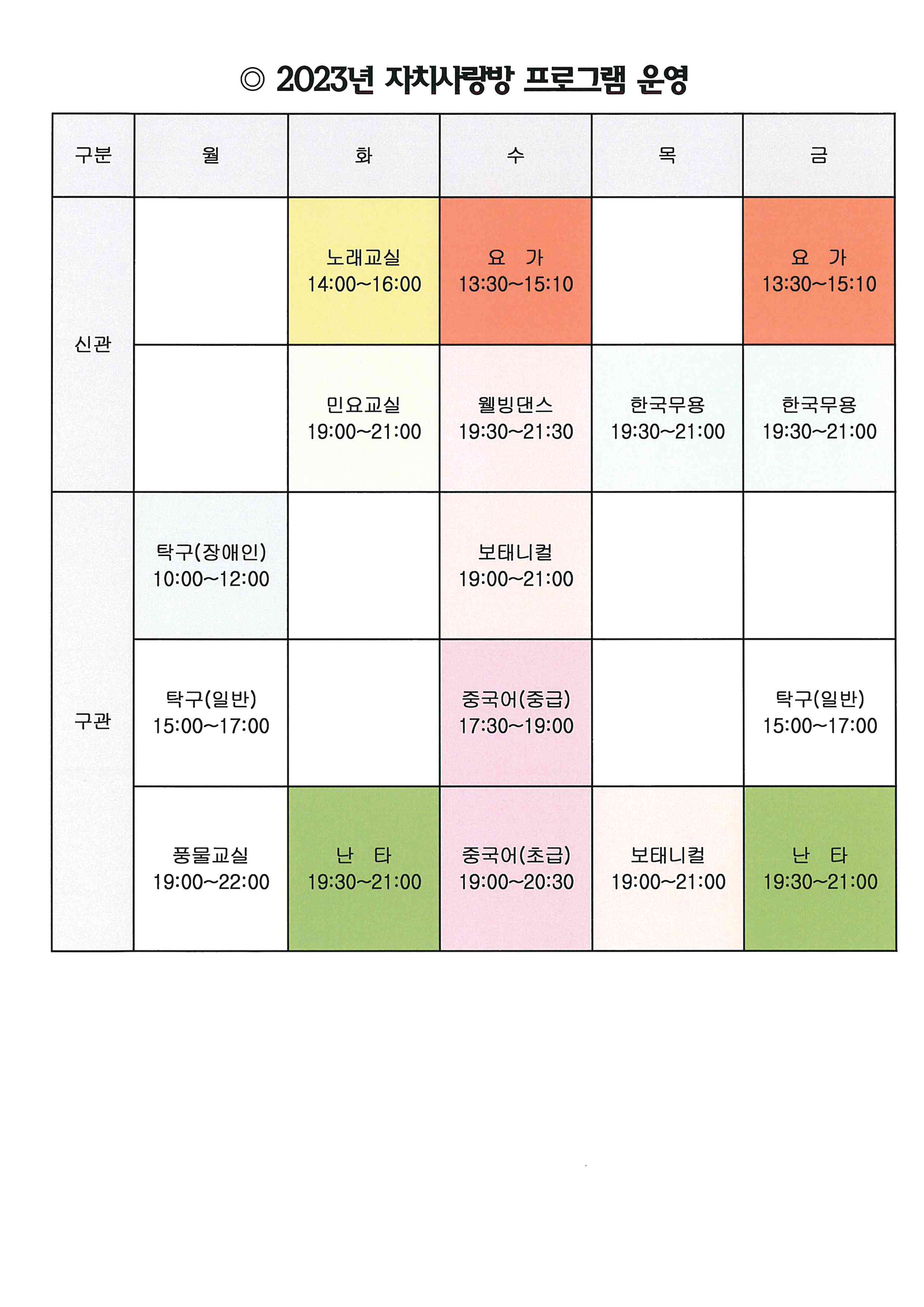 ◎ 2023년 자치사랑방 프로그램 운영

| 구분 | 월 | 화 | 수 | 목 | 금 |
|---|---|---|---|---|---|
| 신관 | | 노래교실 14:00~16:00 | 요 가 13:30~15:10 | | 요 가 13:30~15:10 |
| 신관 | | 민요교실 19:00~21:00 | 웰빙댄스 19:30~21:30 | 한국무용 19:30~21:00 | 한국무용 19:30~21:00 |
| 구관 | 탁구(장애인) 10:00~12:00 | | 보태니컬 19:00~21:00 | | |
| 구관 | 탁구(일반) 15:00~17:00 | | 중국어(중급) 17:30~19:00 | | 탁구(일반) 15:00~17:00 |
| 구관 | 풍물교실 19:00~22:00 | 난 타 19:30~21:00 | 중국어(초급) 19:00~20:30 | 보태니컬 19:00~21:00 | 난 타 19:30~21:00 |